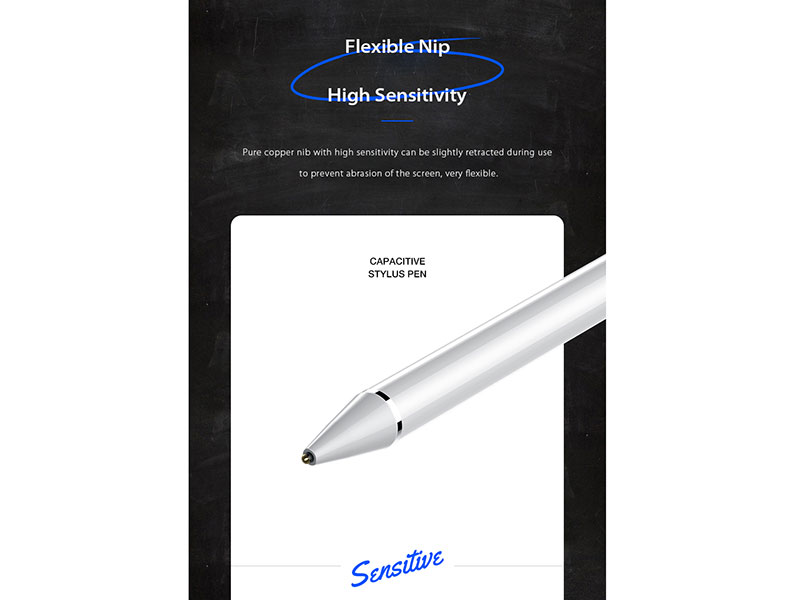 Flexible Nip

High Sensitivity

Pure copper nib with high sensitivity can be slightly retracted during use to prevent abrasion of the screen, very flexible.

CAPACITIVE
STYLUS PEN

Sensitive